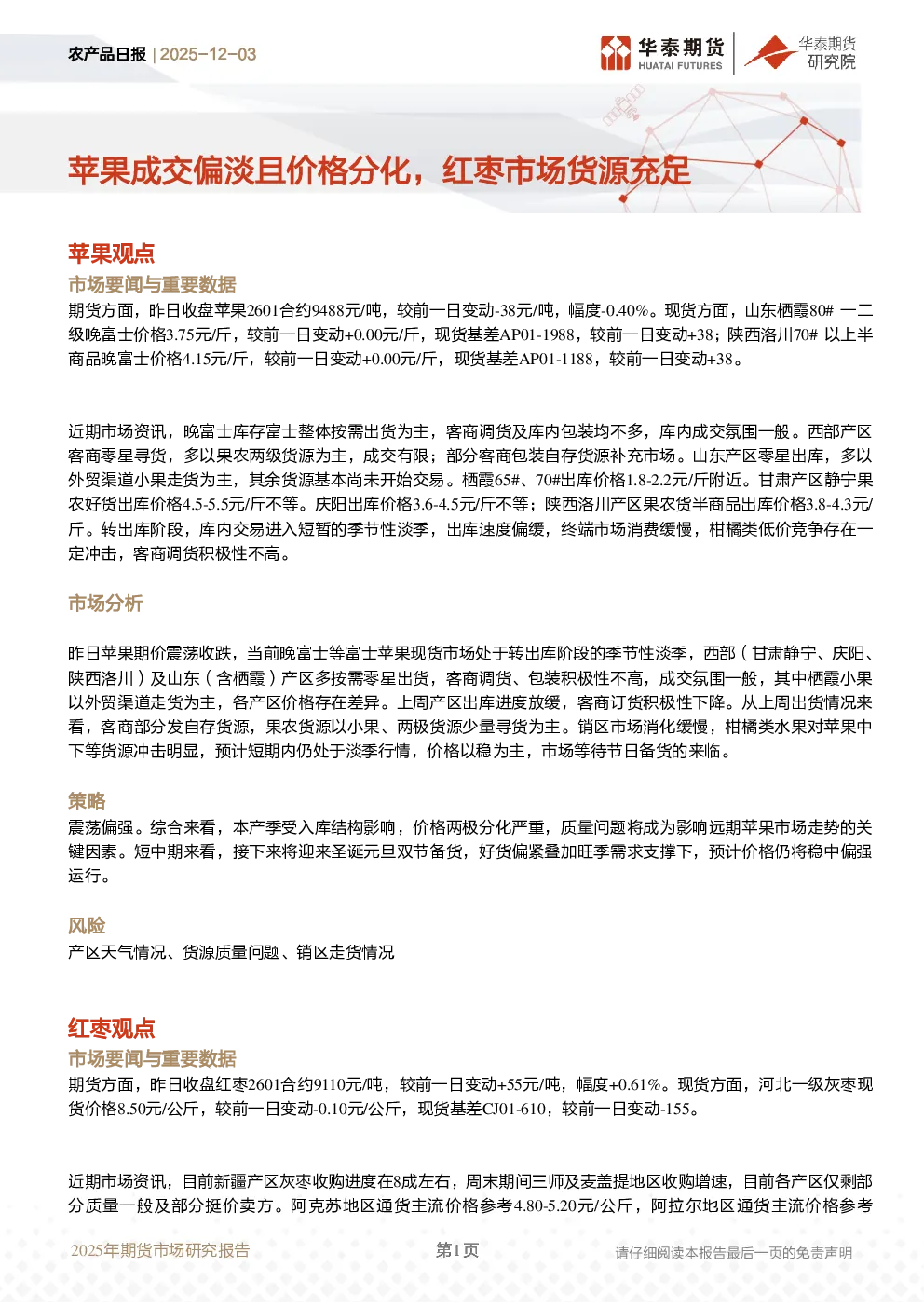 农产品日报 | 2025-12-03

华泰期货 HUATAI FUTURES 华泰期货研究院

苹果成交偏淡且价格分化，红枣市场货源充足

苹果观点

市场要闻与重要数据

期货方面，昨日收盘苹果2601合约9488元/吨，较前一日变动-38元/吨，幅度-0.40%。现货方面，山东栖霞80# 一二级晚富士价格3.75元/斤，较前一日变动+0.00元/斤，现货基差AP01-1988，较前一日变动+38；陕西洛川70# 以上半商品晚富士价格4.15元/斤，较前一日变动+0.00元/斤，现货基差AP01-1188，较前一日变动+38。

近期市场资讯，晚富士库存富士整体按需出货为主，客商调货及库内包装均不多，库内成交氛围一般。西部产区客商零星寻货，多以果农两级货源为主，成交有限；部分客商包装自存货源补充市场。山东产区零星出库，多以外贸渠道小果走货为主，其余货源基本尚未开始交易。栖霞65#、70#出库价格1.8-2.2元/斤附近。甘肃产区静宁果农好货出库价格4.5-5.5元/斤不等。庆阳出库价格3.6-4.5元/斤不等；陕西洛川产区果农货半商品出库价格3.8-4.3元/斤。转出库阶段，库内交易进入短暂的季节性淡季，出库速度偏缓，终端市场消费缓慢，柑橘类低价竞争存在一定冲击，客商调货积极性不高。

市场分析

昨日苹果期价震荡收跌，当前晚富士等富士苹果现货市场处于转出库阶段的季节性淡季，西部（甘肃静宁、庆阳、陕西洛川）及山东（含栖霞）产区多按需零星出货，客商调货、包装积极性不高，成交氛围一般，其中栖霞小果以外贸渠道走货为主，各产区价格存在差异。上周产区出库进度放缓，客商订货积极性下降。从上周出货情况来看，客商部分发自存货源，果农货源以小果、两极货源少量寻货为主。销区市场消化缓慢，柑橘类水果对苹果中下等货源冲击明显，预计短期内仍处于淡季行情，价格以稳为主，市场等待节日备货的来临。

策略

震荡偏强。综合来看，本产季受入库结构影响，价格两极分化严重，质量问题将成为影响远期苹果市场走势的关键因素。短中期来看，接下来将迎来圣诞元旦双节备货，好货偏紧叠加旺季需求支撑下，预计价格仍将稳中偏强运行。

风险

产区天气情况、货源质量问题、销区走货情况

红枣观点

市场要闻与重要数据

期货方面，昨日收盘红枣2601合约9110元/吨，较前一日变动+55元/吨，幅度+0.61%。现货方面，河北一级灰枣现货价格8.50元/公斤，较前一日变动-0.10元/公斤，现货基差CJ01-610，较前一日变动-155。

近期市场资讯，目前新疆产区灰枣收购进度在8成左右，周末期间三师及麦盖提地区收购增速，目前各产区仅剩部分质量一般及部分挺价卖方。阿克苏地区通货主流价格参考4.80-5.20元/公斤，阿拉尔地区通货主流价格参考

2025年期货市场研究报告 第1页 请仔细阅读本报告最后一页的免责声明